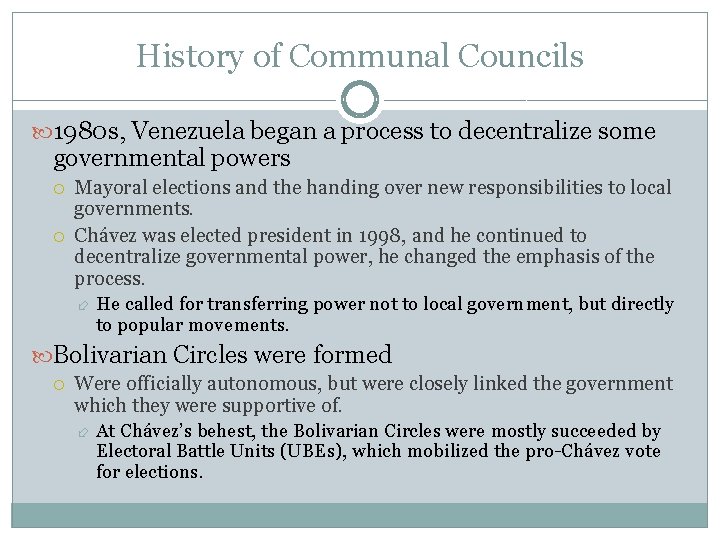 History of Communal Councils

1980s, Venezuela began a process to decentralize some governmental powers

Mayoral elections and the handing over new responsibilities to local governments.

Chávez was elected president in 1998, and he continued to decentralize governmental power, he changed the emphasis of the process.

He called for transferring power not to local government, but directly to popular movements.

Bolivarian Circles were formed

Were officially autonomous, but were closely linked the government which they were supportive of.

At Chávez's behest, the Bolivarian Circles were mostly succeeded by Electoral Battle Units (UBEs), which mobilized the pro-Chávez vote for elections.